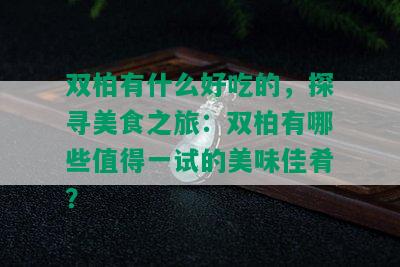 双柏有什么好吃的，探寻美食之旅：双柏有哪些值得一试的美味佳肴？